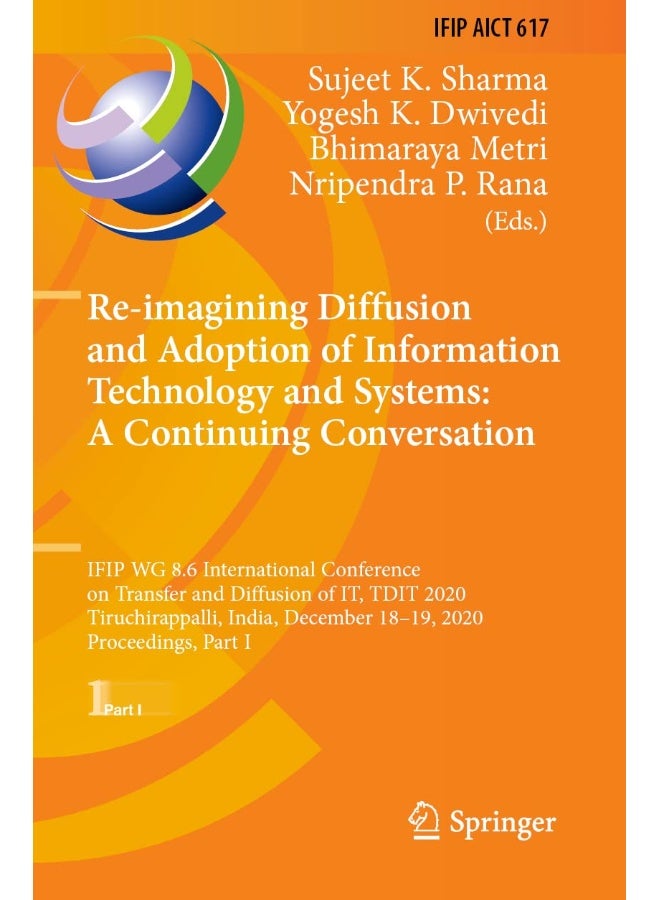 IFIP AICT 617

Sujeet K. Sharma
Yogesh K. Dwivedi
Bhimaraya Metri
Nripendra P. Rana
(Eds.)

Re-imagining Diffusion and Adoption of Information Technology and Systems: A Continuing Conversation

IFIP WG 8.6 International Conference on Transfer and Diffusion of IT, TDIT 2020
Tiruchirappalli, India, December 18–19, 2020
Proceedings, Part I

1 Part I

Springer